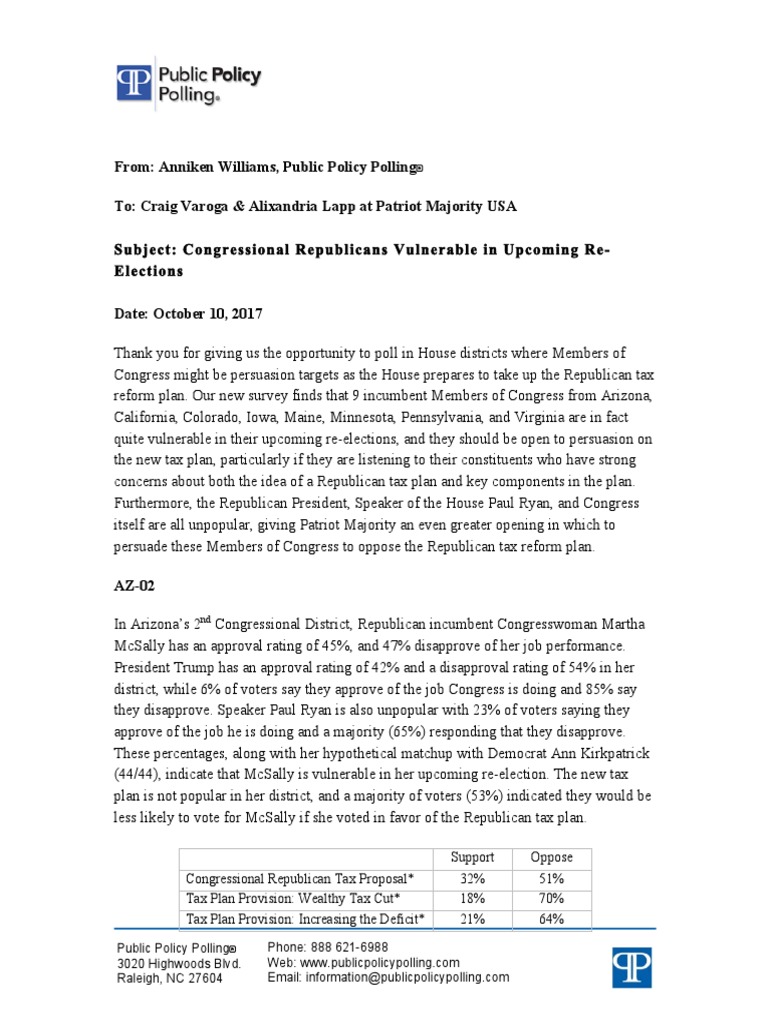 Public Policy Polling®

From: Anniken Williams, Public Policy Polling®

To: Craig Varoga & Alixandria Lapp at Patriot Majority USA

Subject: Congressional Republicans Vulnerable in Upcoming Re-Elections

Date: October 10, 2017

Thank you for giving us the opportunity to poll in House districts where Members of Congress might be persuasion targets as the House prepares to take up the Republican tax reform plan. Our new survey finds that 9 incumbent Members of Congress from Arizona, California, Colorado, Iowa, Maine, Minnesota, Pennsylvania, and Virginia are in fact quite vulnerable in their upcoming re-elections, and they should be open to persuasion on the new tax plan, particularly if they are listening to their constituents who have strong concerns about both the idea of a Republican tax plan and key components in the plan. Furthermore, the Republican President, Speaker of the House Paul Ryan, and Congress itself are all unpopular, giving Patriot Majority an even greater opening in which to persuade these Members of Congress to oppose the Republican tax reform plan.

AZ-02

In Arizona's 2$^{nd}$ Congressional District, Republican incumbent Congresswoman Martha McSally has an approval rating of 45%, and 47% disapprove of her job performance. President Trump has an approval rating of 42% and a disapproval rating of 54% in her district, while 6% of voters say they approve of the job Congress is doing and 85% say they disapprove. Speaker Paul Ryan is also unpopular with 23% of voters saying they approve of the job he is doing and a majority (65%) responding that they disapprove. These percentages, along with her hypothetical matchup with Democrat Ann Kirkpatrick (44/44), indicate that McSally is vulnerable in her upcoming re-election. The new tax plan is not popular in her district, and a majority of voters (53%) indicated they would be less likely to vote for McSally if she voted in favor of the Republican tax plan.

| | Support | Oppose |
|---|---|---|
| Congressional Republican Tax Proposal* | 32% | 51% |
| Tax Plan Provision: Wealthy Tax Cut* | 18% | 70% |
| Tax Plan Provision: Increasing the Deficit* | 21% | 64% |

Public Policy Polling®
3020 Highwoods Blvd.
Raleigh, NC 27604

Phone: 888 621-6988
Web: www.publicpolicypolling.com
Email: information@publicpolicypolling.com